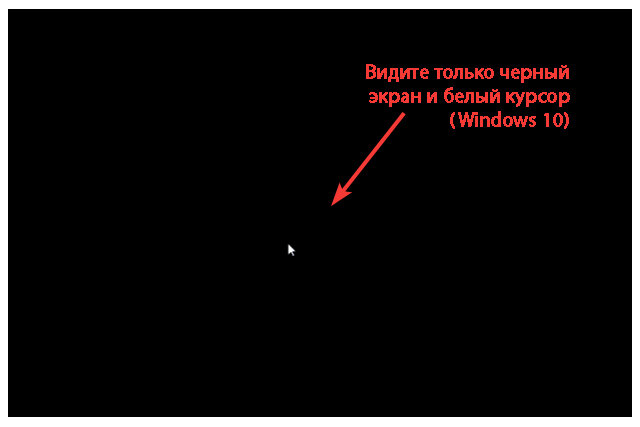 Видите только черный экран и белый курсор (Windows 10)